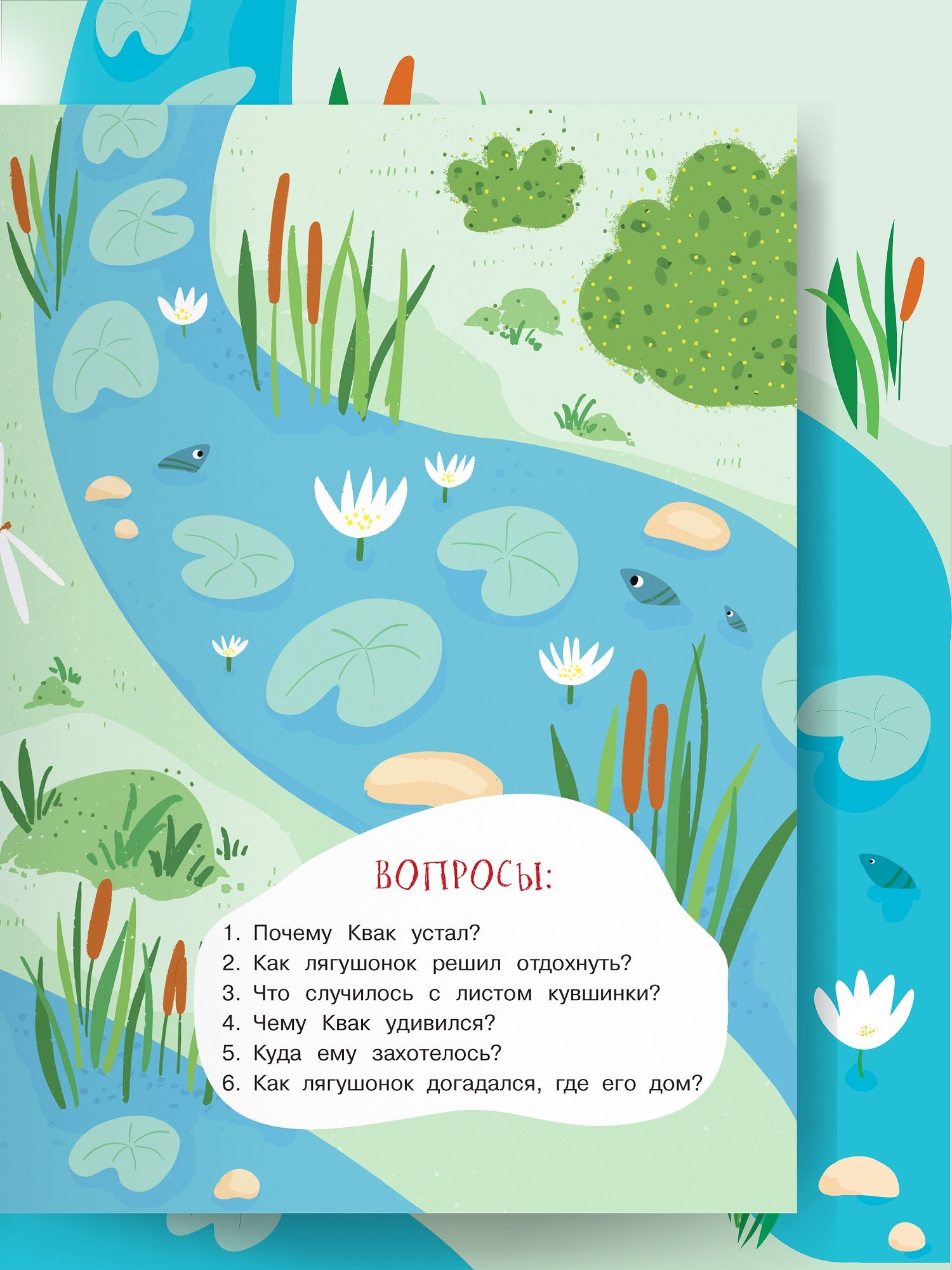 ВОПРОСЫ:

1. Почему Квак устал?
2. Как лягушонок решил отдохнуть?
3. Что случилось с листом кувшинки?
4. Чему Квак удивился?
5. Куда ему захотелось?
6. Как лягушонок догадался, где его дом?